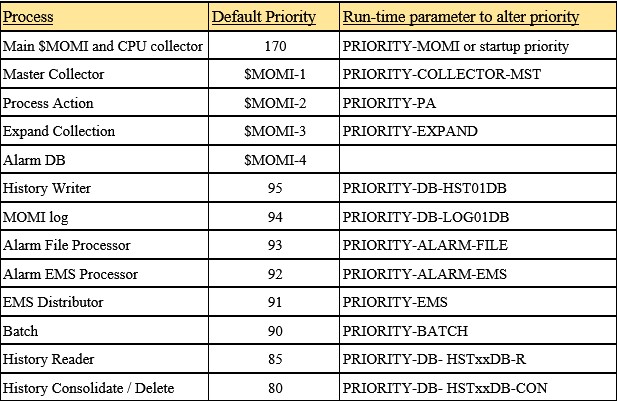 | Process | Default Priority | Run-time parameter to alter priority |
|---|---|---|
| Main \$MOMI and CPU collector | 170 | PRIORITY-MOMI or startup priority |
| Master Collector | \$MOMI-1 | PRIORITY-COLLECTOR-MST |
| Process Action | \$MOMI-2 | PRIORITY-PA |
| Expand Collection | \$MOMI-3 | PRIORITY-EXPAND |
| Alarm DB | \$MOMI-4 | |
| History Writer | 95 | PRIORITY-DB-HST01DB |
| MOMI log | 94 | PRIORITY-DB-LOG01DB |
| Alarm File Processor | 93 | PRIORITY-ALARM-FILE |
| Alarm EMS Processor | 92 | PRIORITY-ALARM-EMS |
| EMS Distributor | 91 | PRIORITY-EMS |
| Batch | 90 | PRIORITY-BATCH |
| History Reader | 85 | PRIORITY-DB- HSTxxDB-R |
| History Consolidate / Delete | 80 | PRIORITY-DB- HSTxxDB-CON |